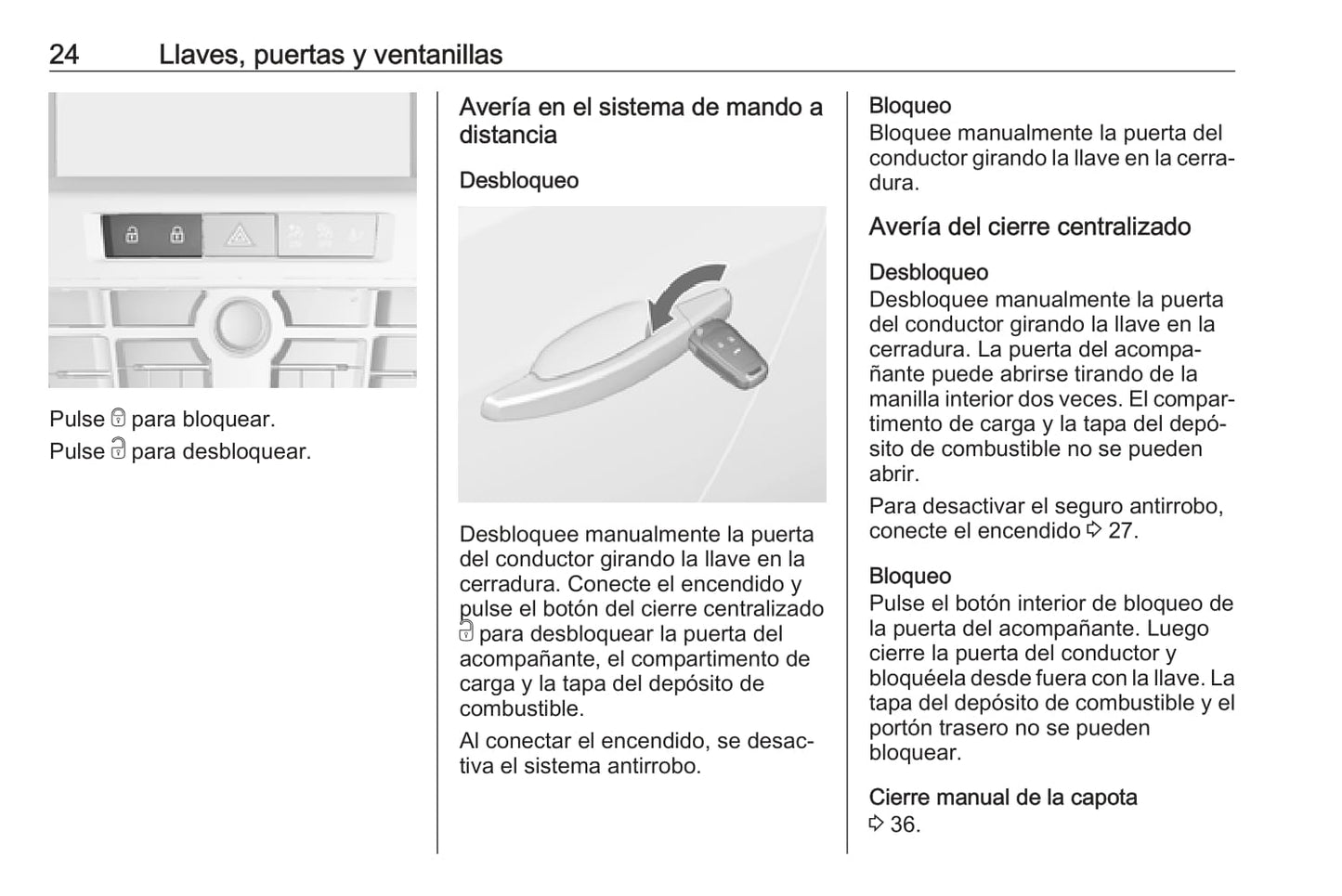 24 Llaves, puertas y ventanillas

Pulse 🔒 para bloquear.
Pulse 🔓 para desbloquear.

Avería en el sistema de mando a distancia

Desbloqueo

Desbloquee manualmente la puerta del conductor girando la llave en la cerradura. Conecte el encendido y pulse el botón del cierre centralizado 🔓 para desbloquear la puerta del acompañante, el compartimento de carga y la tapa del depósito de combustible.

Al conectar el encendido, se desactiva el sistema antirrobo.

Bloqueo
Bloquee manualmente la puerta del conductor girando la llave en la cerradura.

Avería del cierre centralizado

Desbloqueo
Desbloquee manualmente la puerta del conductor girando la llave en la cerradura. La puerta del acompañante puede abrirse tirando de la manilla interior dos veces. El compartimento de carga y la tapa del depósito de combustible no se pueden abrir.

Para desactivar el seguro antirrobo, conecte el encendido ⇨ 27.

Bloqueo
Pulse el botón interior de bloqueo de la puerta del acompañante. Luego cierre la puerta del conductor y bloquéela desde fuera con la llave. La tapa del depósito de combustible y el portón trasero no se pueden bloquear.

Cierre manual de la capota
⇨ 36.